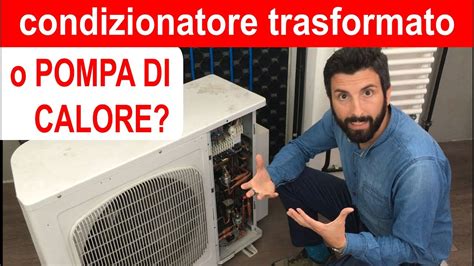 condizionatore trasformato

o POMPA DI CALORE?